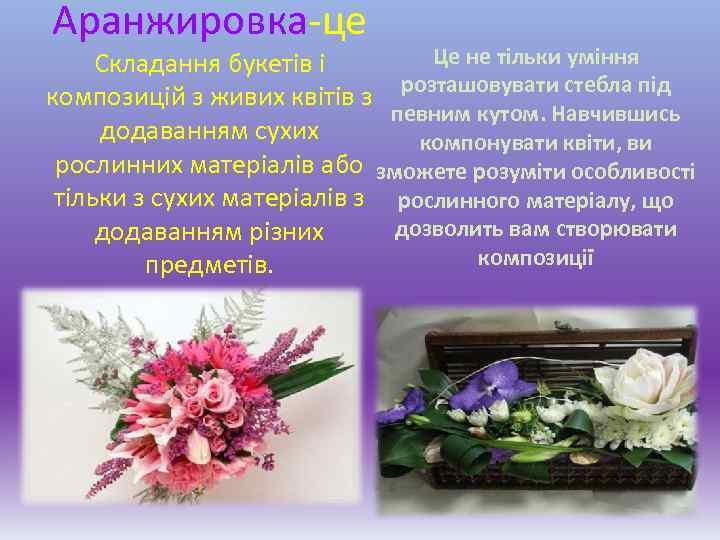 Аранжировка-це

Складання букетів і композицій з живих квітів з додаванням сухих рослинних матеріалів або тільки з сухих матеріалів з додаванням різних предметів.

Це не тільки уміння розташовувати стебла під певним кутом. Навчившись компонувати квіти, ви зможете розуміти особливості рослинного матеріалу, що дозволить вам створювати композиції